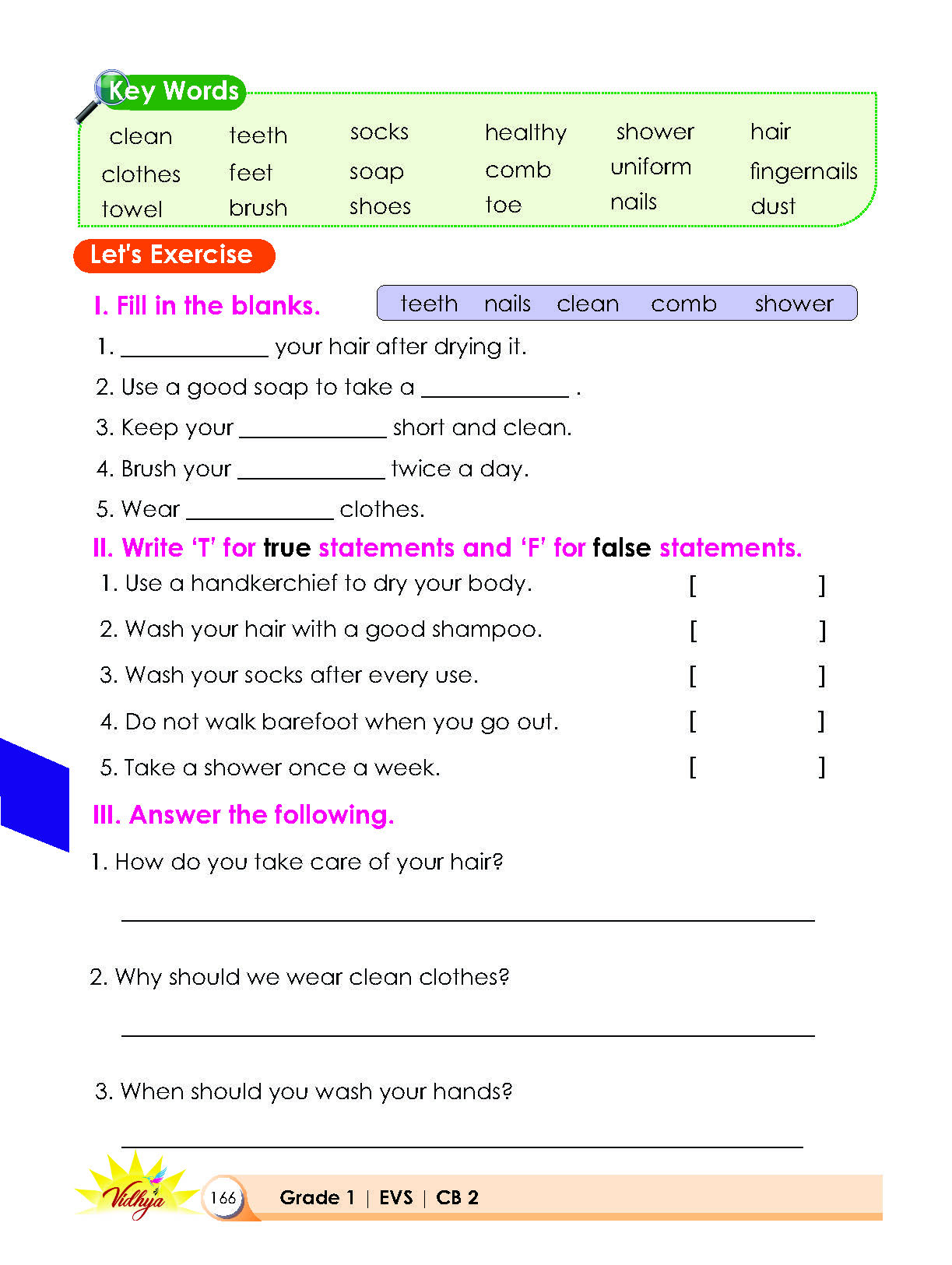 Key Words

clean
clothes
towel

teeth
feet
brush

socks
soap
shoes

healthy
comb
toe

shower
uniform
nails

hair
fingernails
dust

Let's Exercise

I. Fill in the blanks.

teeth nails clean comb shower

1. ____ your hair after drying it.

2. Use a good soap to take a ____ .

3. Keep your ____ short and clean.

4. Brush your ____ twice a day.

5. Wear ____ clothes.

II. Write 'T' for true statements and 'F' for false statements.

1. Use a handkerchief to dry your body. [ ]

2. Wash your hair with a good shampoo. [ ]

3. Wash your socks after every use. [ ]

4. Do not walk barefoot when you go out. [ ]

5. Take a shower once a week. [ ]

III. Answer the following.

1. How do you take care of your hair?

____

2. Why should we wear clean clothes?

____

3. When should you wash your hands?

____

Vidhya 166 Grade 1 | EVS | CB 2